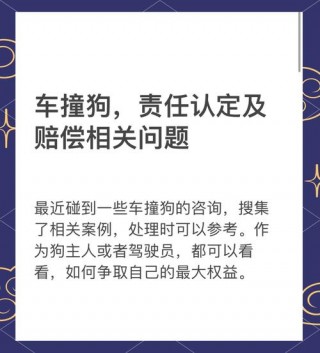 车撞狗，责任认定及赔偿相关问题

最近碰到一些车撞狗的咨询，搜集了相关案例，处理时可以参考。作为狗主人或者驾驶员，都可以看看，如何争取自己的最大权益。